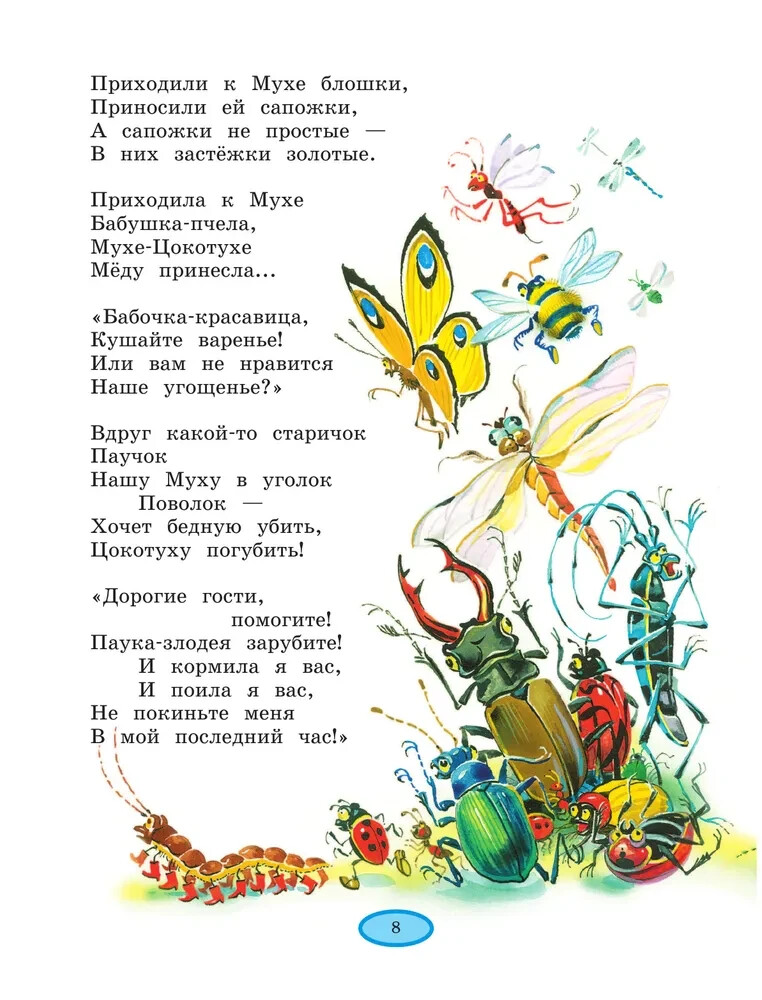 Приходили к Мухе блошки,
Приносили ей сапожки,
А сапожки не простые —
В них застёжки золотые.

Приходила к Мухе
Бабушка-пчела,
Мухе-Цокотухе
Мёду принесла...

«Бабочка-красавица,
Кушайте варенье!
Или вам не нравится
Наше угощенье?»

Вдруг какой-то старичок
Паучок
Нашу Муху в уголок
Поволок —
Хочет бедную убить,
Цокотуху погубить!

«Дорогие гости,
помогите!
Паука-злодея зарубите!
И кормила я вас,
И поила я вас,
Не покиньте меня
В мой последний час!»

8